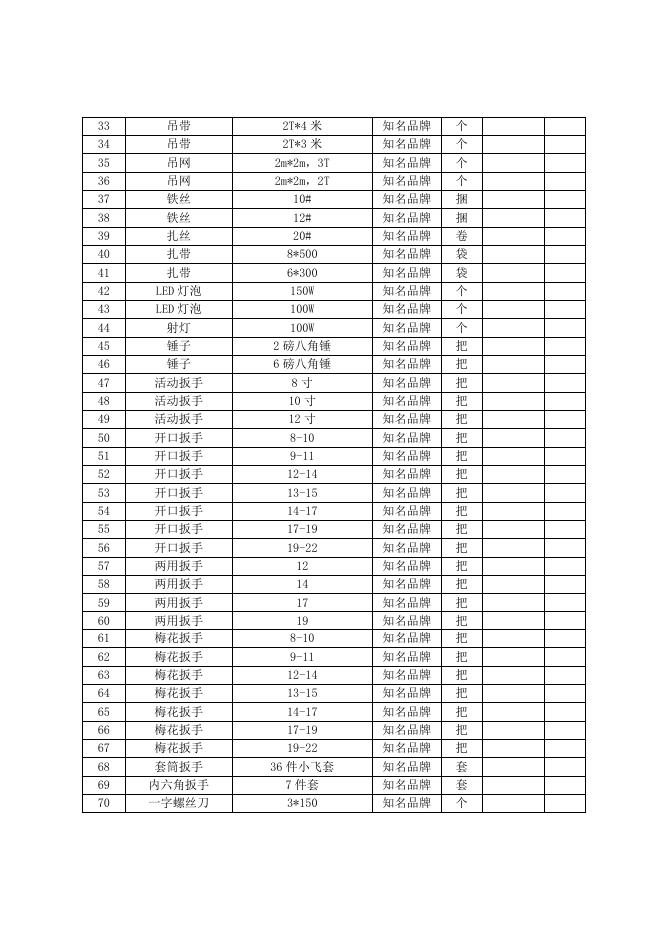 | 33 | 吊带 | 2T*4 米 | 知名品牌 | 个 | | |
|---|---|---|---|---|---|---|
| 34 | 吊带 | 2T*3 米 | 知名品牌 | 个 | | |
| 35 | 吊网 | 2m*2m，3T | 知名品牌 | 个 | | |
| 36 | 吊网 | 2m*2m，2T | 知名品牌 | 个 | | |
| 37 | 铁丝 | 10# | 知名品牌 | 捆 | | |
| 38 | 铁丝 | 12# | 知名品牌 | 捆 | | |
| 39 | 扎丝 | 20# | 知名品牌 | 卷 | | |
| 40 | 扎带 | 8*500 | 知名品牌 | 袋 | | |
| 41 | 扎带 | 6*300 | 知名品牌 | 袋 | | |
| 42 | LED 灯泡 | 150W | 知名品牌 | 个 | | |
| 43 | LED 灯泡 | 100W | 知名品牌 | 个 | | |
| 44 | 射灯 | 100W | 知名品牌 | 个 | | |
| 45 | 锤子 | 2 磅八角锤 | 知名品牌 | 把 | | |
| 46 | 锤子 | 6 磅八角锤 | 知名品牌 | 把 | | |
| 47 | 活动扳手 | 8 寸 | 知名品牌 | 把 | | |
| 48 | 活动扳手 | 10 寸 | 知名品牌 | 把 | | |
| 49 | 活动扳手 | 12 寸 | 知名品牌 | 把 | | |
| 50 | 开口扳手 | 8-10 | 知名品牌 | 把 | | |
| 51 | 开口扳手 | 9-11 | 知名品牌 | 把 | | |
| 52 | 开口扳手 | 12-14 | 知名品牌 | 把 | | |
| 53 | 开口扳手 | 13-15 | 知名品牌 | 把 | | |
| 54 | 开口扳手 | 14-17 | 知名品牌 | 把 | | |
| 55 | 开口扳手 | 17-19 | 知名品牌 | 把 | | |
| 56 | 开口扳手 | 19-22 | 知名品牌 | 把 | | |
| 57 | 两用扳手 | 12 | 知名品牌 | 把 | | |
| 58 | 两用扳手 | 14 | 知名品牌 | 把 | | |
| 59 | 两用扳手 | 17 | 知名品牌 | 把 | | |
| 60 | 两用扳手 | 19 | 知名品牌 | 把 | | |
| 61 | 梅花扳手 | 8-10 | 知名品牌 | 把 | | |
| 62 | 梅花扳手 | 9-11 | 知名品牌 | 把 | | |
| 63 | 梅花扳手 | 12-14 | 知名品牌 | 把 | | |
| 64 | 梅花扳手 | 13-15 | 知名品牌 | 把 | | |
| 65 | 梅花扳手 | 14-17 | 知名品牌 | 把 | | |
| 66 | 梅花扳手 | 17-19 | 知名品牌 | 把 | | |
| 67 | 梅花扳手 | 19-22 | 知名品牌 | 把 | | |
| 68 | 套筒扳手 | 36 件小飞套 | 知名品牌 | 套 | | |
| 69 | 内六角扳手 | 7 件套 | 知名品牌 | 套 | | |
| 70 | 一字螺丝刀 | 3*150 | 知名品牌 | 个 | | |